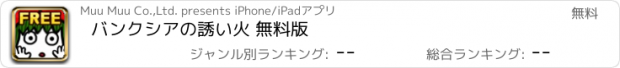 FREE

Muu Muu Co.,Ltd. presents iPhone/iPadアプリ

無料

バンクシアの誘い火 無料版

ジャンル別ランキング: --

総合ランキング: --